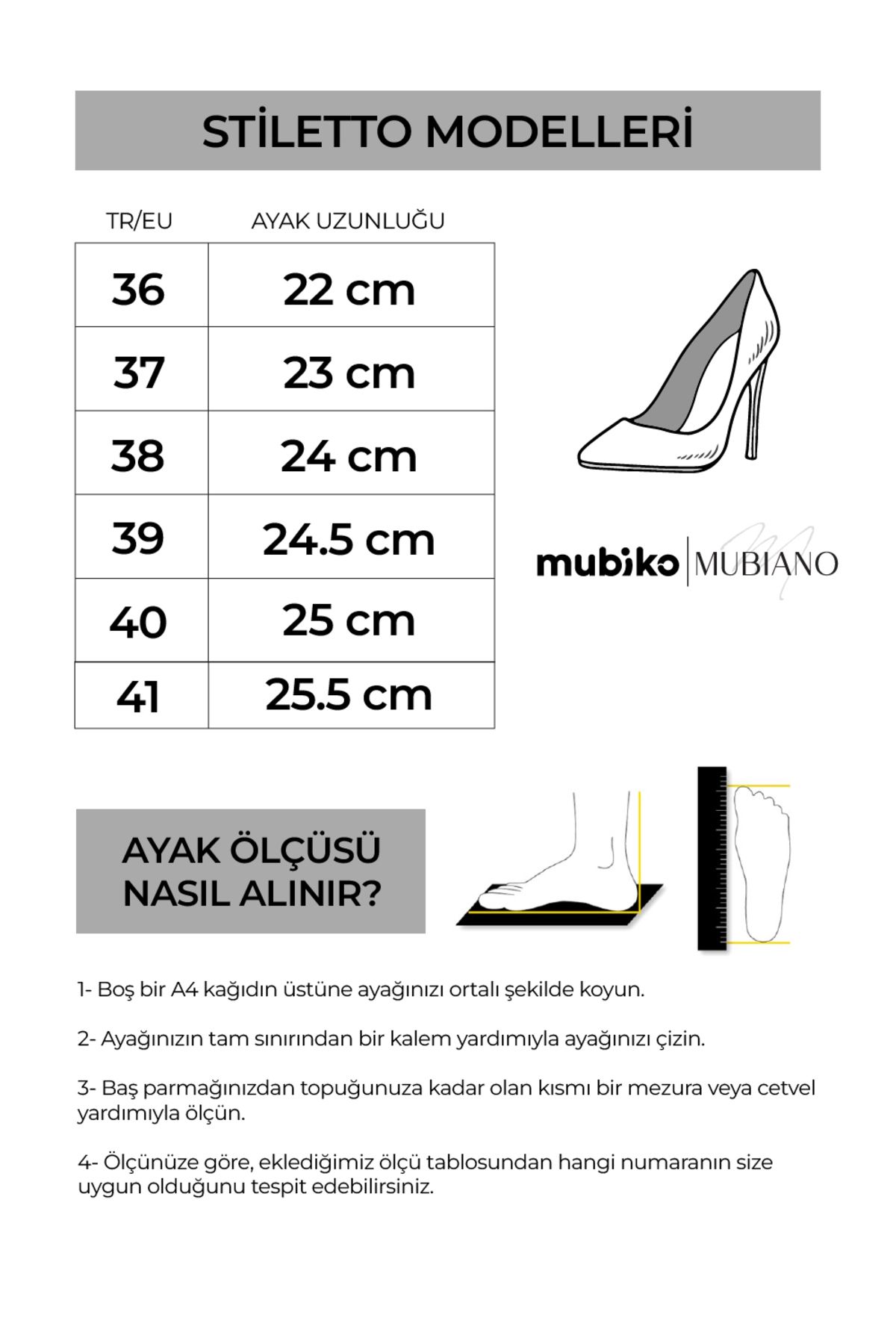 STİLETTO MODELLERİ

| TR/EU | AYAK UZUNLUĞU |
|---|---|
| 36 | 22 cm |
| 37 | 23 cm |
| 38 | 24 cm |
| 39 | 24.5 cm |
| 40 | 25 cm |
| 41 | 25.5 cm |

mubiko | MUBIANO

AYAK ÖLÇÜSÜ NASIL ALINIR?

1- Boş bir A4 kağıdın üstüne ayağınızı ortalı şekilde koyun.

2- Ayağınızın tam sınırından bir kalem yardımıyla ayağınızı çizin.

3- Baş parmağınızdan topuğunuza kadar olan kısmı bir mezura veya cetvel yardımıyla ölçün.

4- Ölçünüze göre, eklediğimiz ölçü tablosundan hangi numaranın size uygun olduğunu tespit edebilirsiniz.